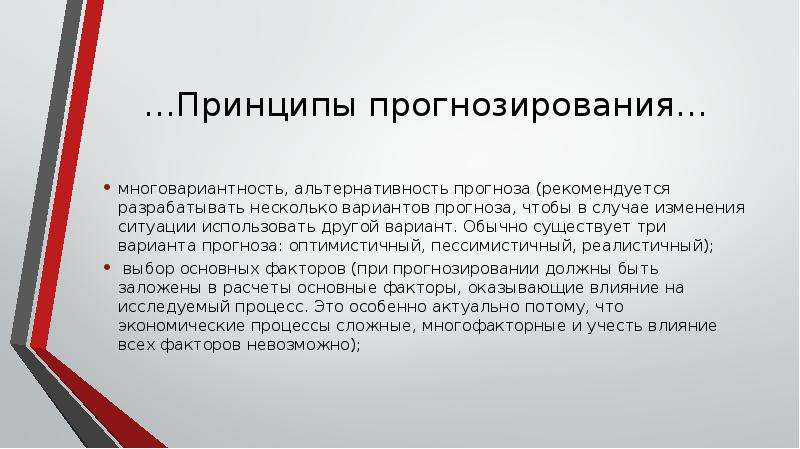 …Принципы прогнозирования…

• многовариантность, альтернативность прогноза (рекомендуется разрабатывать несколько вариантов прогноза, чтобы в случае изменения ситуации использовать другой вариант. Обычно существует три варианта прогноза: оптимистичный, пессимистичный, реалистичный);
• выбор основных факторов (при прогнозировании должны быть заложены в расчеты основные факторы, оказывающие влияние на исследуемый процесс. Это особенно актуально потому, что экономические процессы сложные, многофакторные и учесть влияние всех факторов невозможно);